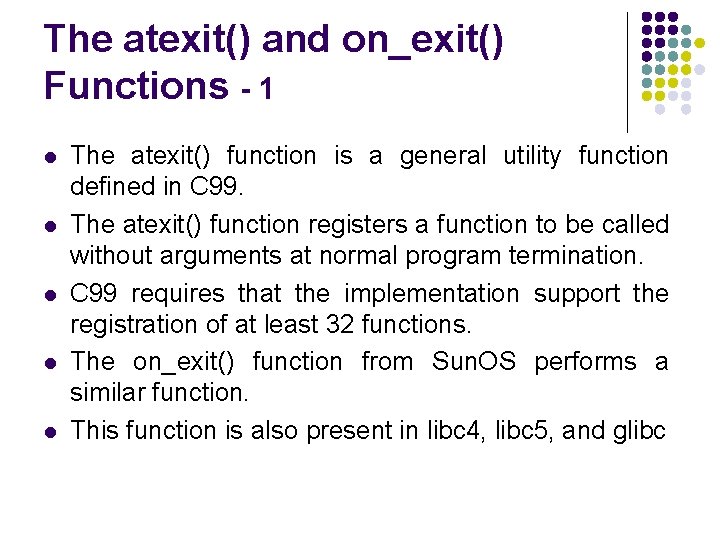 The atexit() and on_exit() Functions - 1

- The atexit() function is a general utility function defined in C99.
- The atexit() function registers a function to be called without arguments at normal program termination.
- C99 requires that the implementation support the registration of at least 32 functions.
- The on_exit() function from SunOS performs a similar function.
- This function is also present in libc4, libc5, and glibc